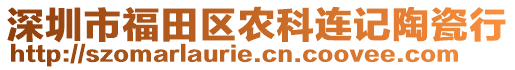 深圳市福田区农科连记陶瓷行
http://szomarlaurie.cn.coovee.com